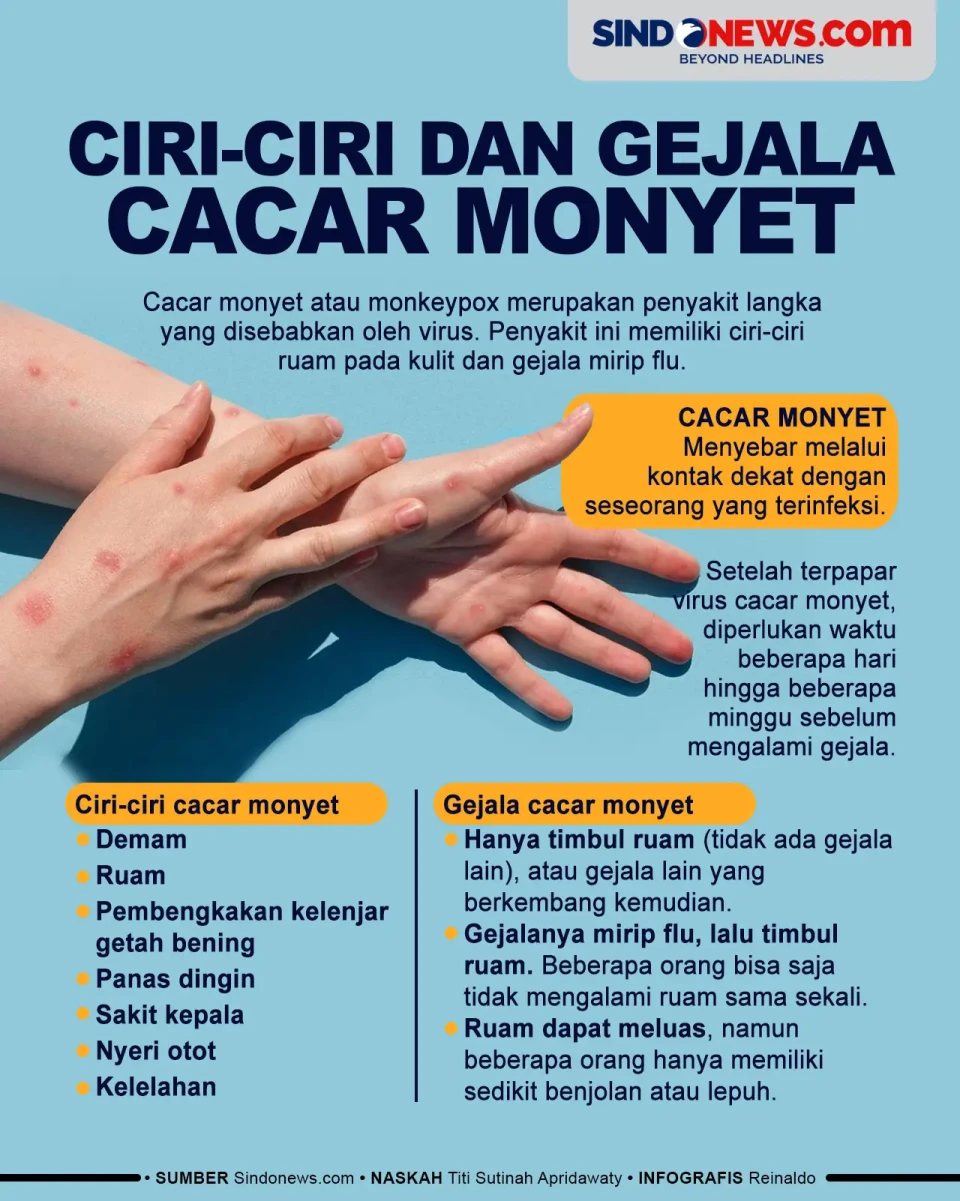 SINDONEWS.com
BEYOND HEADLINES

CIRI-CIRI DAN GEJALA CACAR MONYET

Cacar monyet atau monkeypox merupakan penyakit langka yang disebabkan oleh virus. Penyakit ini memiliki ciri-ciri ruam pada kulit dan gejala mirip flu.

CACAR MONYET
Menyebar melalui kontak dekat dengan seseorang yang terinfeksi.

Setelah terpapar virus cacar monyet, diperlukan waktu beberapa hari hingga beberapa minggu sebelum mengalami gejala.

Ciri-ciri cacar monyet
• Demam
• Ruam
• Pembengkakan kelenjar getah bening
• Panas dingin
• Sakit kepala
• Nyeri otot
• Kelelahan

Gejala cacar monyet
• Hanya timbul ruam (tidak ada gejala lain), atau gejala lain yang berkembang kemudian.
• Gejalanya mirip flu, lalu timbul ruam. Beberapa orang bisa saja tidak mengalami ruam sama sekali.
• Ruam dapat meluas, namun beberapa orang hanya memiliki sedikit benjolan atau lepuh.

• SUMBER Sindonews.com • NASKAH Titi Sutinah Apridawaty • INFOGRAFIS Reinaldo